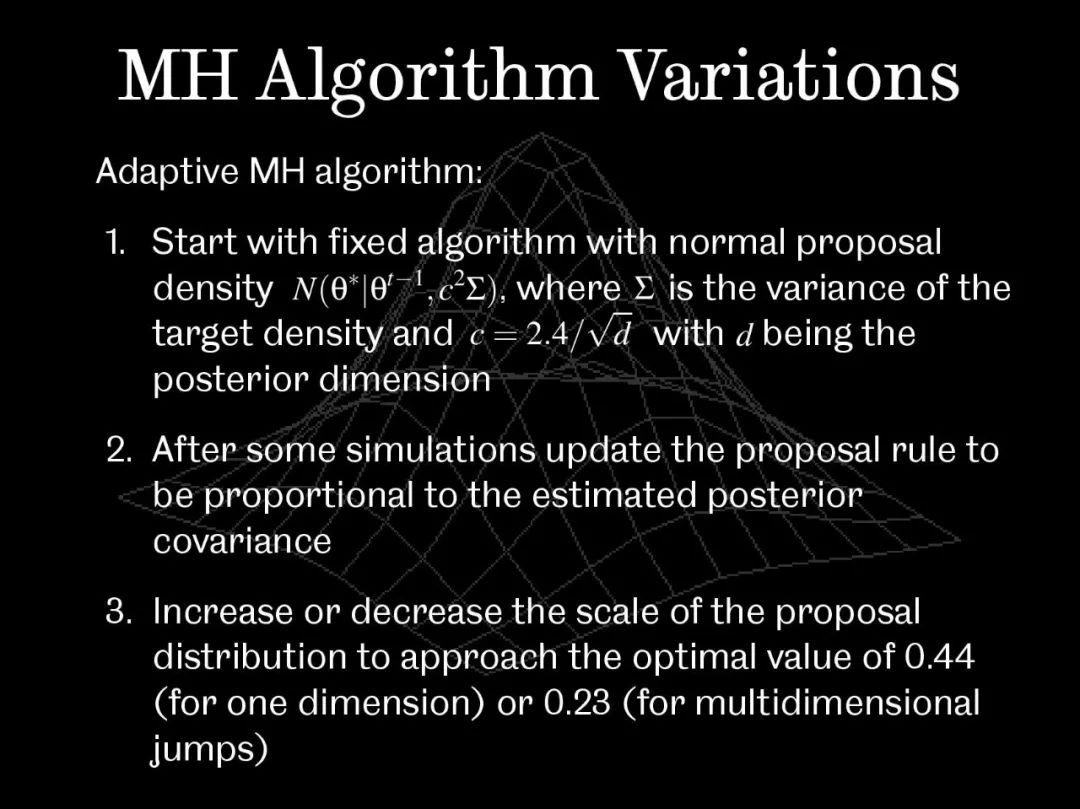 MH Algorithm Variations

Adaptive MH algorithm:

1. Start with fixed algorithm with normal proposal density $N(\theta^*|\theta^{t-1}, c^2\Sigma)$, where $\Sigma$ is the variance of the target density and $c = 2.4/\sqrt{d}$ with $d$ being the posterior dimension

2. After some simulations update the proposal rule to be proportional to the estimated posterior covariance

3. Increase or decrease the scale of the proposal distribution to approach the optimal value of 0.44 (for one dimension) or 0.23 (for multidimensional jumps)